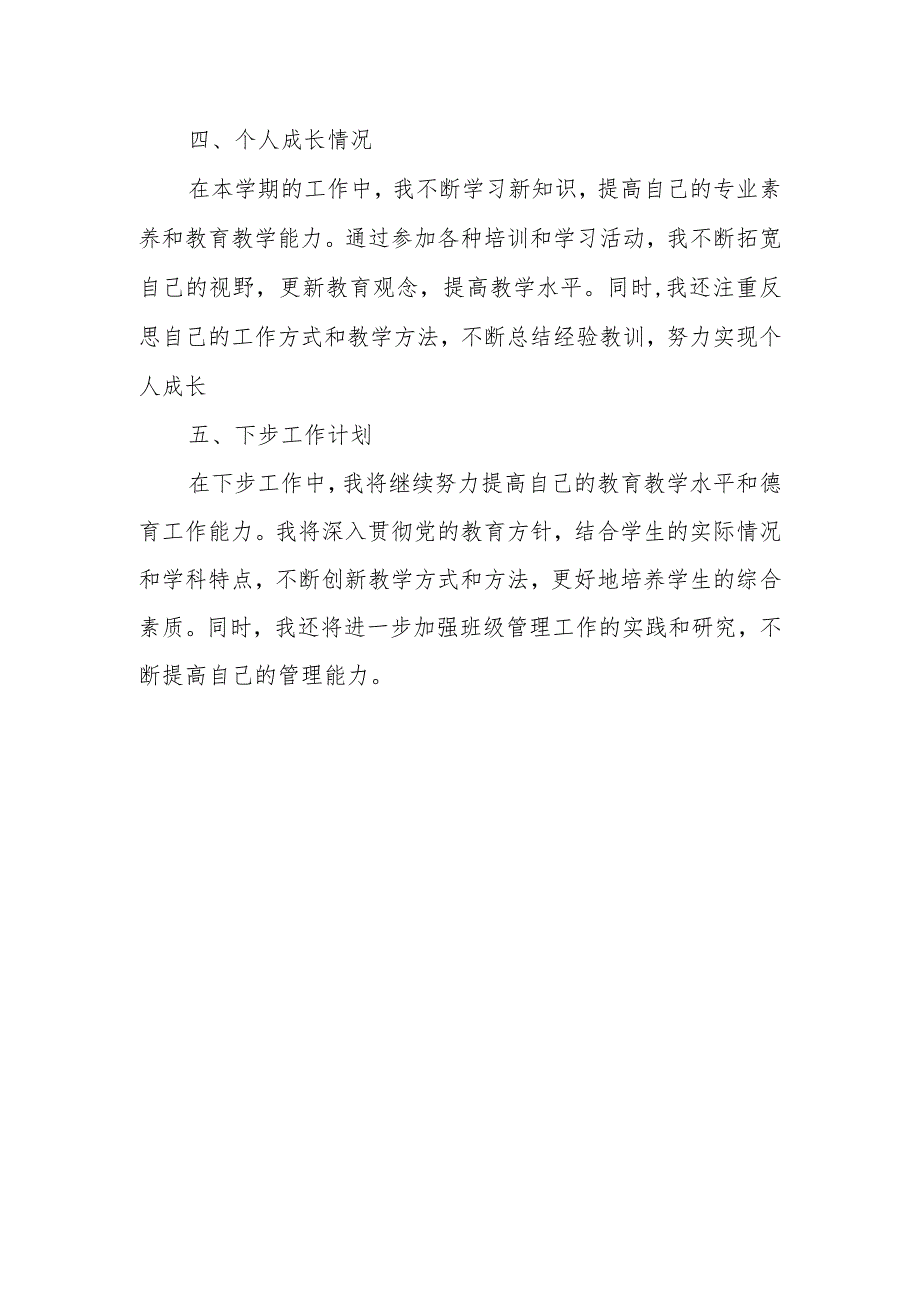 四、个人成长情况

在本学期的工作中，我不断学习新知识，提高自己的专业素养和教育教学能力。通过参加各种培训和学习活动，我不断拓宽自己的视野，更新教育观念，提高教学水平。同时,我还注重反思自己的工作方式和教学方法，不断总结经验教训，努力实现个人成长

五、下步工作计划

在下步工作中,我将继续努力提高自己的教育教学水平和德育工作能力。我将深入贯彻党的教育方针，结合学生的实际情况和学科特点，不断创新教学方式和方法，更好地培养学生的综合素质。同时，我还将进一步加强班级管理工作的实践和研究，不断提高自己的管理能力。